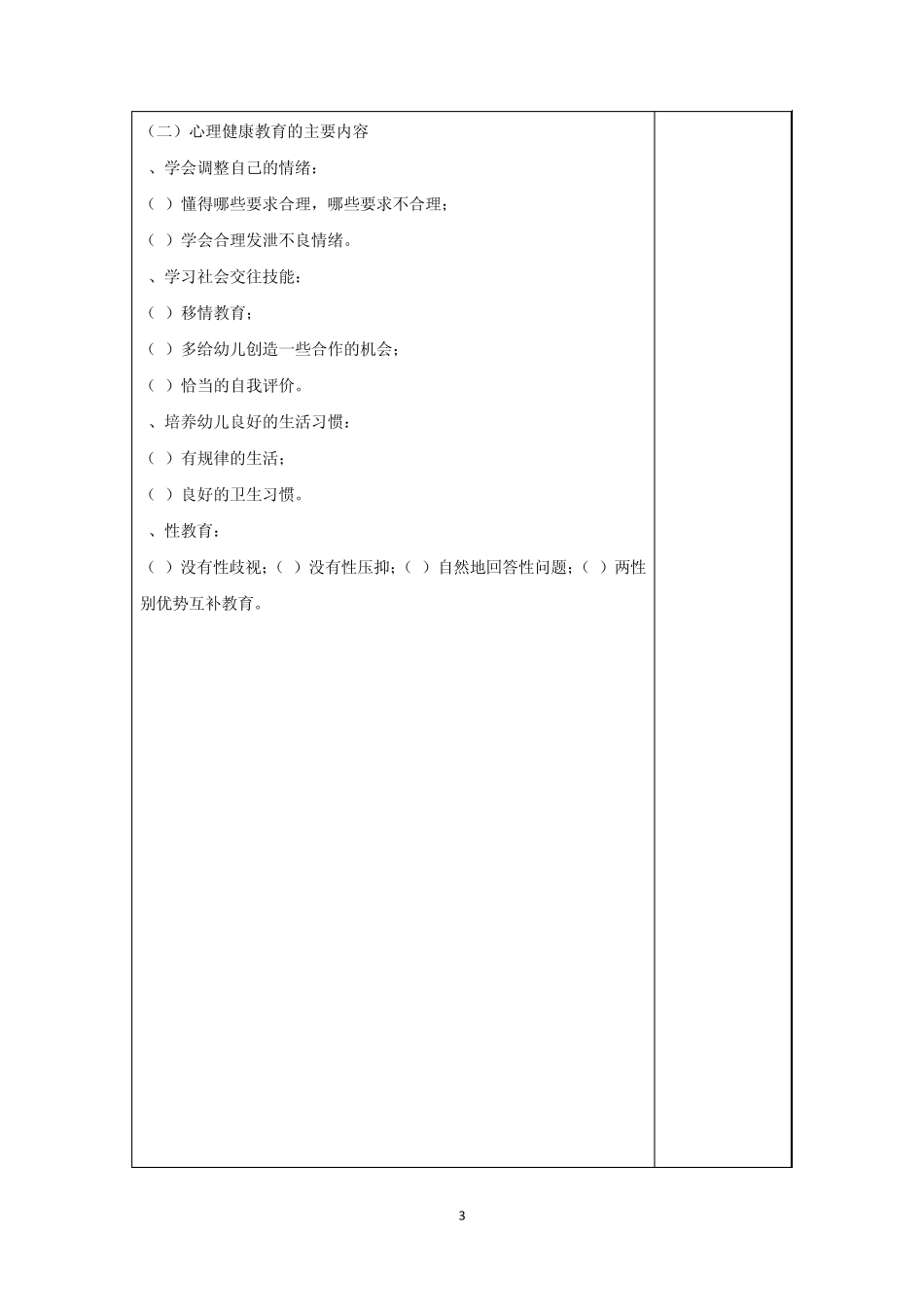 （二）心理健康教育的主要内容

、学会调整自己的情绪：

（ ）懂得哪些要求合理，哪些要求不合理；

（ ）学会合理发泄不良情绪。

、学习社会交往技能：

（ ）移情教育；

（ ）多给幼儿创造一些合作的机会；

（ ）恰当的自我评价。

、培养幼儿良好的生活习惯：

（ ）有规律的生活；

（ ）良好的卫生习惯。

、性教育：

（ ）没有性歧视；（ ）没有性压抑；（ ）自然地回答性问题；（ ）两性别优势互补教育。

3